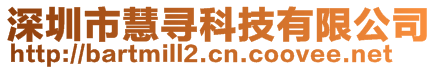 深圳市慧寻科技有限公司
http://bartmill2.cn.coovee.net